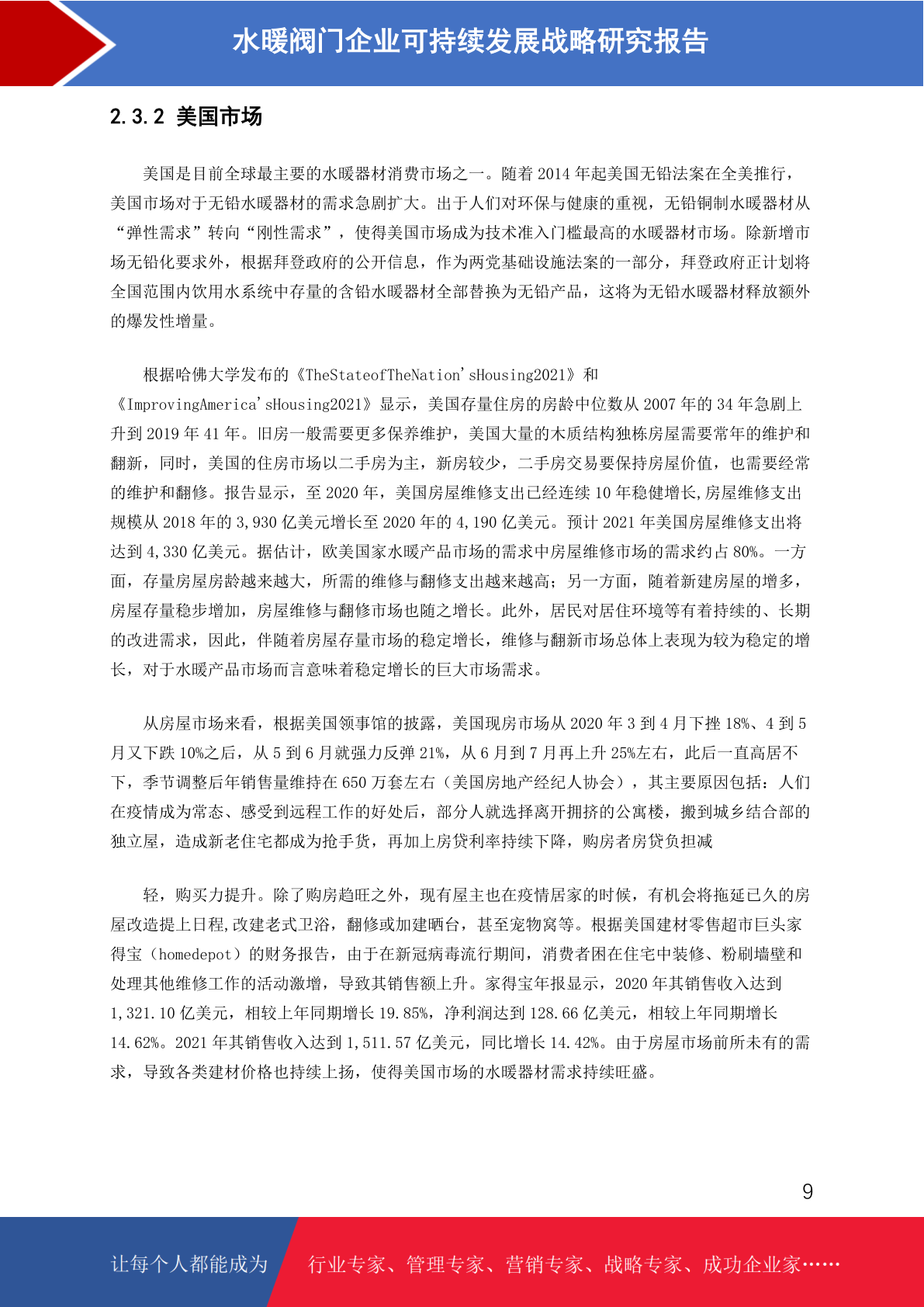 水暖阀门企业可持续发展战略研究报告

2.3.2 美国市场

美国是目前全球最主要的水暖器材消费市场之一。随着 2014 年起美国无铅法案在全美推行，美国市场对于无铅水暖器材的需求急剧扩大。出于人们对环保与健康的重视，无铅铜制水暖器材从“弹性需求”转向“刚性需求”，使得美国市场成为技术准入门槛最高的水暖器材市场。除新增市场无铅化要求外，根据拜登政府的公开信息，作为两党基础设施法案的一部分，拜登政府正计划将全国范围内饮用水系统中存量的含铅水暖器材全部替换为无铅产品，这将为无铅水暖器材释放额外的爆发性增量。

根据哈佛大学发布的《TheStateofTheNation'sHousing2021》和《ImprovingAmerica'sHousing2021》显示，美国存量住房的房龄中位数从 2007 年的 34 年急剧上升到 2019 年 41 年。旧房一般需要更多保养维护，美国大量的木质结构独栋房屋需要常年的维护和翻新，同时，美国的住房市场以二手房为主，新房较少，二手房交易要保持房屋价值，也需要经常的维护和翻修。报告显示，至 2020 年，美国房屋维修支出已经连续 10 年稳健增长,房屋维修支出规模从 2018 年的 3,930 亿美元增长至 2020 年的 4,190 亿美元。预计 2021 年美国房屋维修支出将达到 4,330 亿美元。据估计，欧美国家水暖产品市场的需求中房屋维修市场的需求约占 80%。一方面，存量房屋房龄越来越大，所需的维修与翻修支出越来越高；另一方面，随着新建房屋的增多，房屋存量稳步增加，房屋维修与翻修市场也随之增长。此外，居民对居住环境等有着持续的、长期的改进需求，因此，伴随着房屋存量市场的稳定增长，维修与翻新市场总体上表现为较为稳定的增长，对于水暖产品市场而言意味着稳定增长的巨大市场需求。

从房屋市场来看，根据美国领事馆的披露，美国现房市场从 2020 年 3 到 4 月下挫 18%、4 到 5 月又下跌 10%之后，从 5 到 6 月就强力反弹 21%，从 6 月到 7 月再上升 25%左右，此后一直高居不下，季节调整后年销售量维持在 650 万套左右（美国房地产经纪人协会），其主要原因包括：人们在疫情成为常态、感受到远程工作的好处后，部分人就选择离开拥挤的公寓楼，搬到城乡结合部的独立屋，造成新老住宅都成为抢手货，再加上房贷利率持续下降，购房者房贷负担减

轻，购买力提升。除了购房趋旺之外，现有屋主也在疫情居家的时候，有机会将拖延已久的房屋改造提上日程,改建老式卫浴，翻修或加建晒台，甚至宠物窝等。根据美国建材零售超市巨头家得宝（homedepot）的财务报告，由于在新冠病毒流行期间，消费者困在住宅中装修、粉刷墙壁和处理其他维修工作的活动激增，导致其销售额上升。家得宝年报显示，2020 年其销售收入达到 1,321.10 亿美元，相较上年同期增长 19.85%，净利润达到 128.66 亿美元，相较上年同期增长 14.62%。2021 年其销售收入达到 1,511.57 亿美元，同比增长 14.42%。由于房屋市场前所未有的需求，导致各类建材价格也持续上扬，使得美国市场的水暖器材需求持续旺盛。

9

让每个人都能成为 行业专家、管理专家、营销专家、战略专家、成功企业家……